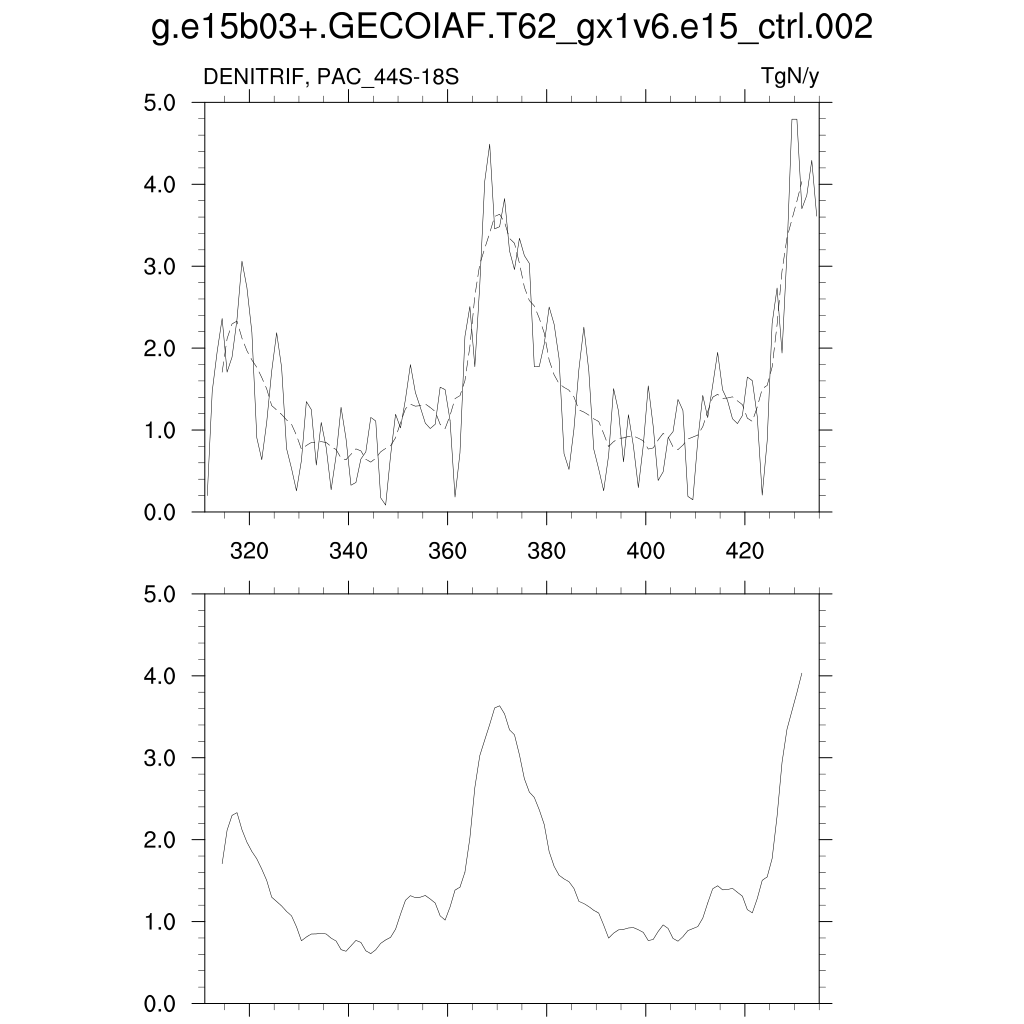 g.e15b03+.GECOIAF.T62_gx1v6.e15_ctrl.002

DENITRIF, PAC_44S-18S

TgN/y

5.0
4.0
3.0
2.0
1.0
0.0

320
340
360
380
400
420

5.0
4.0
3.0
2.0
1.0
0.0